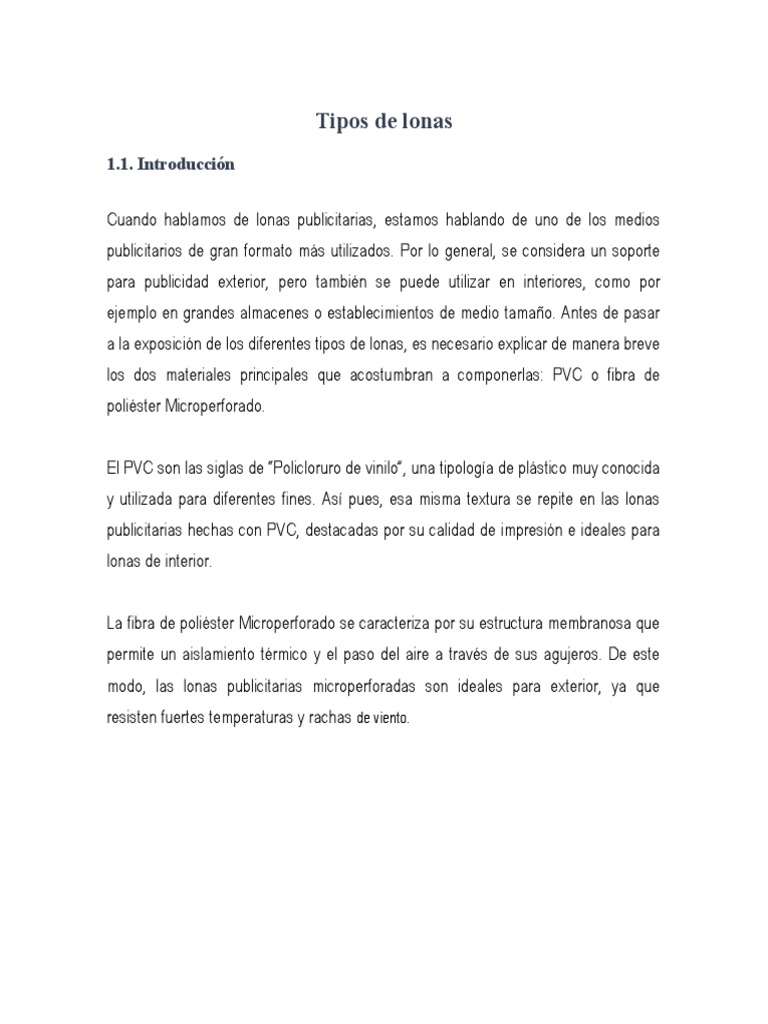 Tipos de lonas

1.1. Introducción

Cuando hablamos de lonas publicitarias, estamos hablando de uno de los medios publicitarios de gran formato más utilizados. Por lo general, se considera un soporte para publicidad exterior, pero también se puede utilizar en interiores, como por ejemplo en grandes almacenes o establecimientos de medio tamaño. Antes de pasar a la exposición de los diferentes tipos de lonas, es necesario explicar de manera breve los dos materiales principales que acostumbran a componerlas: PVC o fibra de poliéster Microperforado.

El PVC son las siglas de "Policloruro de vinilo", una tipología de plástico muy conocida y utilizada para diferentes fines. Así pues, esa misma textura se repite en las lonas publicitarias hechas con PVC, destacadas por su calidad de impresión e ideales para lonas de interior.

La fibra de poliéster Microperforado se caracteriza por su estructura membranosa que permite un aislamiento térmico y el paso del aire a través de sus agujeros. De este modo, las lonas publicitarias microperforadas son ideales para exterior, ya que resisten fuertes temperaturas y rachas de viento.